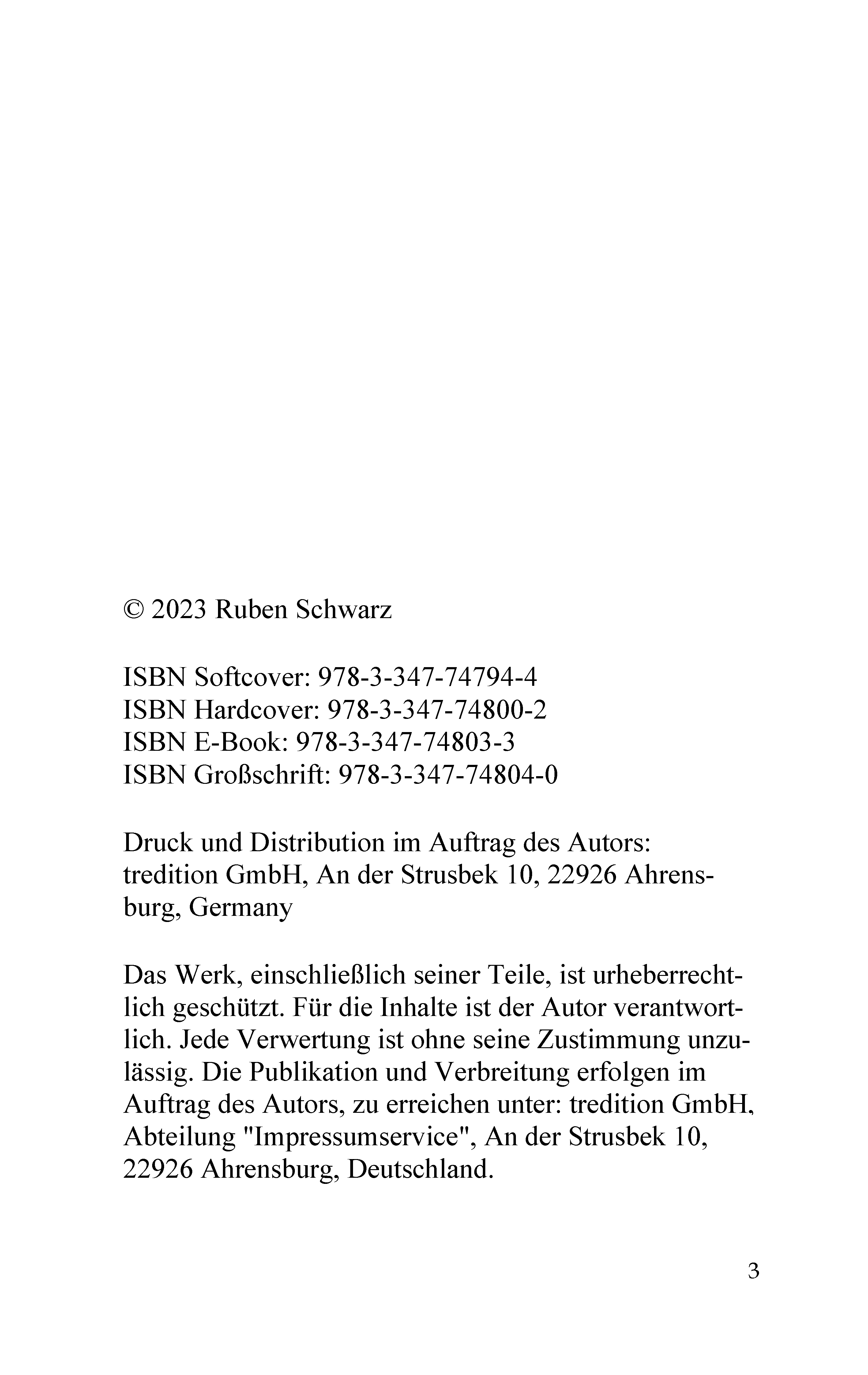 © 2023 Ruben Schwarz

ISBN Softcover: 978-3-347-74794-4
ISBN Hardcover: 978-3-347-74800-2
ISBN E-Book: 978-3-347-74803-3
ISBN Großschrift: 978-3-347-74804-0

Druck und Distribution im Auftrag des Autors: tredition GmbH, An der Strusbek 10, 22926 Ahrensburg, Germany

Das Werk, einschließlich seiner Teile, ist urheberrechtlich geschützt. Für die Inhalte ist der Autor verantwortlich. Jede Verwertung ist ohne seine Zustimmung unzulässig. Die Publikation und Verbreitung erfolgen im Auftrag des Autors, zu erreichen unter: tredition GmbH, Abteilung "Impressumservice", An der Strusbek 10, 22926 Ahrensburg, Deutschland.

3